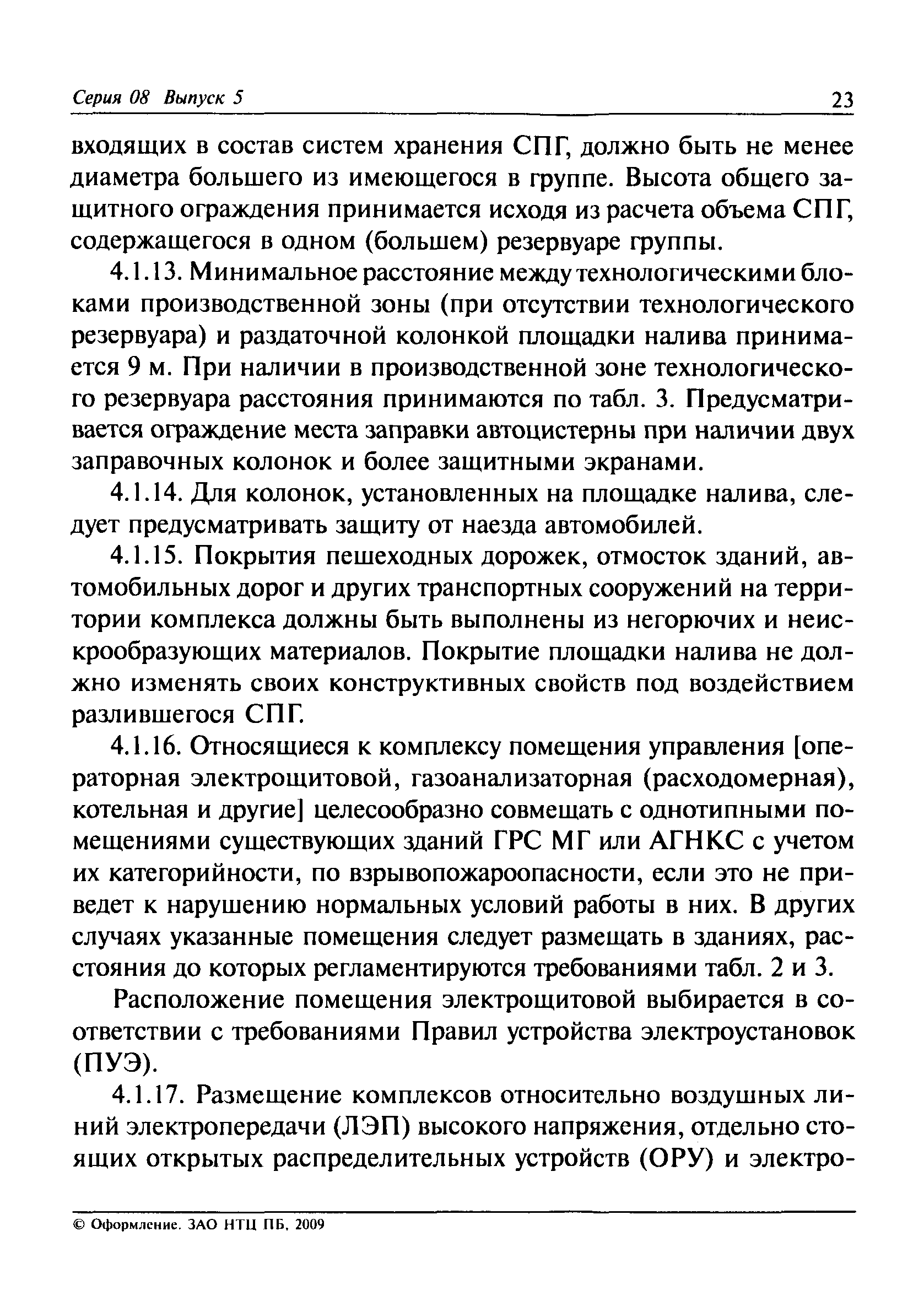 Серия 08 Выпуск 5

23

входящих в состав систем хранения СПГ, должно быть не менее диаметра большего из имеющегося в группе. Высота общего защитного ограждения принимается исходя из расчета объема СПГ, содержащегося в одном (большем) резервуаре группы.

4.1.13. Минимальное расстояние между технологическими блоками производственной зоны (при отсутствии технологического резервуара) и раздаточной колонкой площадки налива принимается 9 м. При наличии в производственной зоне технологического резервуара расстояния принимаются по табл. 3. Предусматривается ограждение места заправки автоцистерны при наличии двух заправочных колонок и более защитными экранами.

4.1.14. Для колонок, установленных на площадке налива, следует предусматривать защиту от наезда автомобилей.

4.1.15. Покрытия пешеходных дорожек, отмосток зданий, автомобильных дорог и других транспортных сооружений на территории комплекса должны быть выполнены из негорючих и неискрообразующих материалов. Покрытие площадки налива не должно изменять своих конструктивных свойств под воздействием разлившегося СПГ.

4.1.16. Относящиеся к комплексу помещения управления [операторная электрощитовой, газоанализаторная (расходомерная), котельная и другие] целесообразно совмещать с однотипными помещениями существующих зданий ГРС МГ или АГНКС с учетом их категорийности, по взрывопожароопасности, если это не приведет к нарушению нормальных условий работы в них. В других случаях указанные помещения следует размещать в зданиях, расстояния до которых регламентируются требованиями табл. 2 и 3.

Расположение помещения электрощитовой выбирается в соответствии с требованиями Правил устройства электроустановок (ПУЭ).

4.1.17. Размещение комплексов относительно воздушных линий электропередачи (ЛЭП) высокого напряжения, отдельно стоящих открытых распределительных устройств (ОРУ) и электро-

© Оформление. ЗАО НТЦ ПБ, 2009